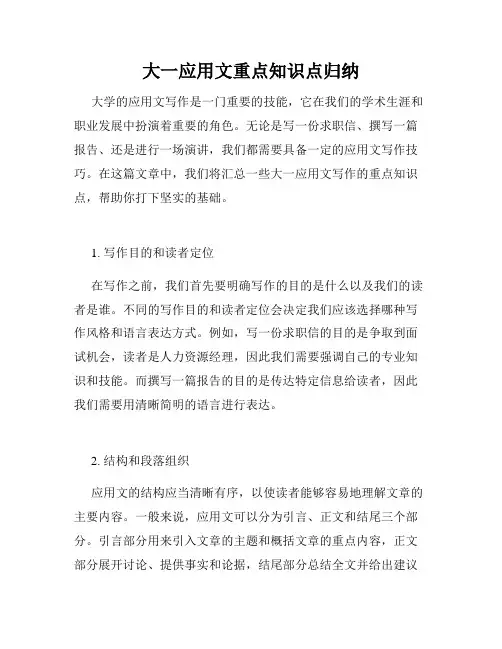 大一应用文重点知识点归纳

大学的应用文写作是一门重要的技能，它在我们的学术生涯和职业发展中扮演着重要的角色。无论是写一份求职信、撰写一篇报告、还是进行一场演讲，我们都需要具备一定的应用文写作技巧。在这篇文章中，我们将汇总一些大一应用文写作的重点知识点，帮助你打下坚实的基础。

1. 写作目的和读者定位

在写作之前，我们首先要明确写作的目的是什么以及我们的读者是谁。不同的写作目的和读者定位会决定我们应该选择哪种写作风格和语言表达方式。例如，写一份求职信的目的是争取到面试机会，读者是人力资源经理，因此我们需要强调自己的专业知识和技能。而撰写一篇报告的目的是传达特定信息给读者，因此我们需要用清晰简明的语言进行表达。

2. 结构和段落组织

应用文的结构应当清晰有序，以使读者能够容易地理解文章的主要内容。一般来说，应用文可以分为引言、正文和结尾三个部分。引言部分用来引入文章的主题和概括文章的重点内容，正文部分展开讨论、提供事实和论据，结尾部分总结全文并给出建议